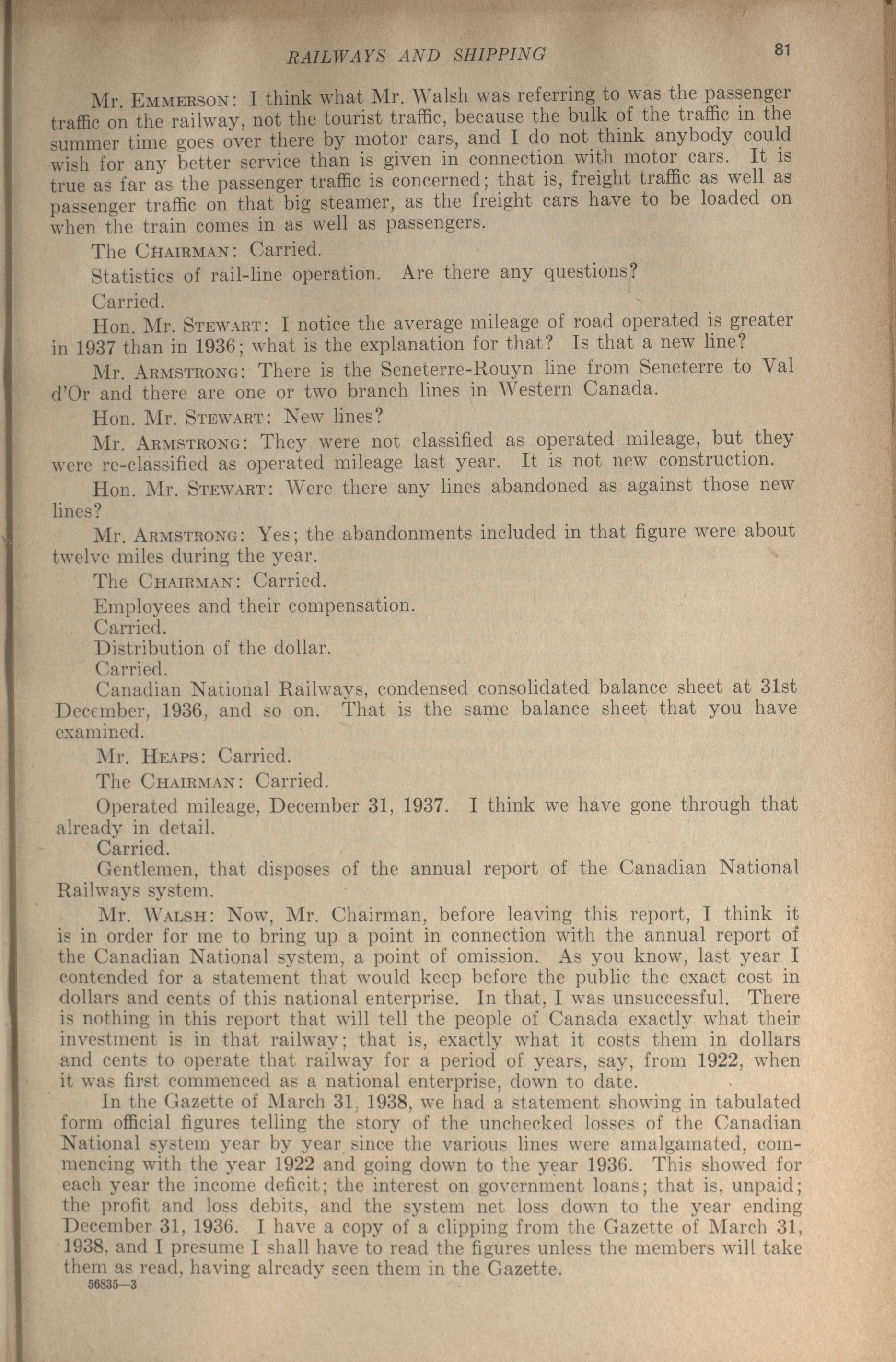 RAILWAYS AND SHIPPING 81

Mr. EMMERSON: I think what Mr. Walsh was referring to was the passenger traffic on the railway, not the tourist traffic, because the bulk of the traffic in the summer time goes over there by motor cars, and I do not think anybody could wish for any better service than is given in connection with motor cars. It is true as far as the passenger traffic is concerned; that is, freight traffic as well as passenger traffic on that big steamer, as the freight cars have to be loaded on when the train comes in as well as passengers.

The CHAIRMAN: Carried.

Statistics of rail-line operation. Are there any questions?

Carried.

Hon. Mr. STEWART: I notice the average mileage of road operated is greater in 1937 than in 1936; what is the explanation for that? Is that a new line?

Mr. ARMSTRONG: There is the Seneterre-Rouyn line from Seneterre to Val d'Or and there are one or two branch lines in Western Canada.

Hon. Mr. STEWART: New lines?

Mr. ARMSTRONG: They were not classified as operated mileage, but they were re-classified as operated mileage last year. It is not new construction.

Hon. Mr. STEWART: Were there any lines abandoned as against those new lines?

Mr. ARMSTRONG: Yes; the abandonments included in that figure were about twelve miles during the year.

The CHAIRMAN: Carried.

Employees and their compensation.

Carried.

Distribution of the dollar.

Carried.

Canadian National Railways, condensed consolidated balance sheet at 31st December, 1936, and so on. That is the same balance sheet that you have examined.

Mr. HEAPS: Carried.

The CHAIRMAN: Carried.

Operated mileage, December 31, 1937. I think we have gone through that already in detail.

Carried.

Gentlemen, that disposes of the annual report of the Canadian National Railways system.

Mr. WALSH: Now, Mr. Chairman, before leaving this report, I think it is in order for me to bring up a point in connection with the annual report of the Canadian National system, a point of omission. As you know, last year I contended for a statement that would keep before the public the exact cost in dollars and cents of this national enterprise. In that, I was unsuccessful. There is nothing in this report that will tell the people of Canada exactly what their investment is in that railway; that is, exactly what it costs them in dollars and cents to operate that railway for a period of years, say, from 1922, when it was first commenced as a national enterprise, down to date.

In the Gazette of March 31, 1938, we had a statement showing in tabulated form official figures telling the story of the unchecked losses of the Canadian National system year by year since the various lines were amalgamated, commencing with the year 1922 and going down to the year 1936. This showed for each year the income deficit; the interest on government loans; that is, unpaid; the profit and loss debits, and the system net loss down to the year ending December 31, 1936. I have a copy of a clipping from the Gazette of March 31, 1938, and I presume I shall have to read the figures unless the members will take them as read, having already seen them in the Gazette.

56835—3